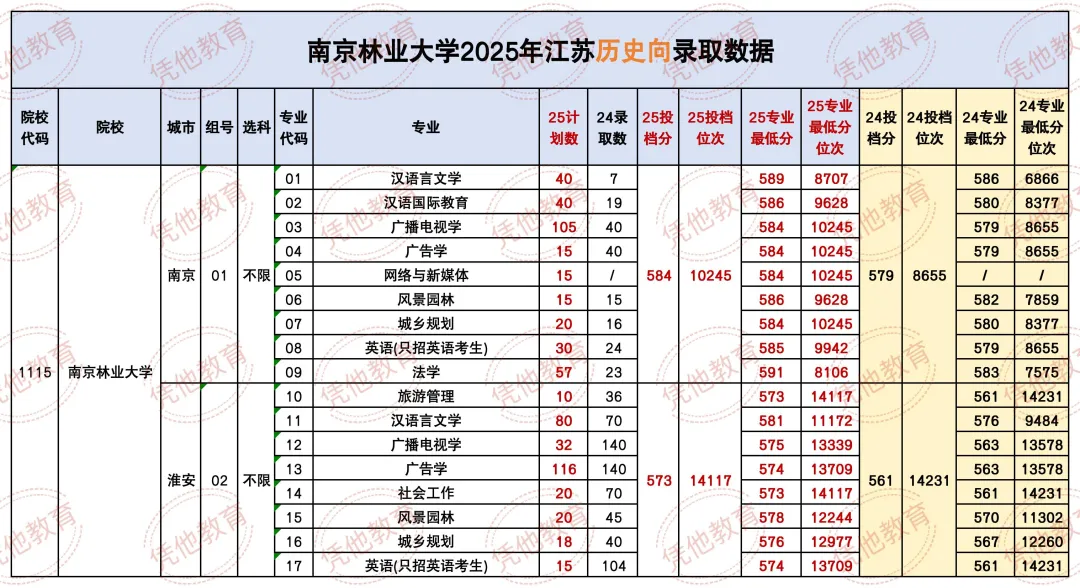 南京林业大学2025年江苏历史向录取数据

| 院校代码 | 院校 | 城市 | 组号 | 选科 | 专业代码 | 专业 | 25计划数 | 24录取数 | 25投档分 | 25投档位次 | 25专业最低分 | 25专业最低分位次 | 24投档分 | 24投档位次 | 24专业最低分 | 24专业最低分位次 |
|---|---|---|---|---|---|---|---|---|---|---|---|---|---|---|---|---|
| 1115 | 南京林业大学 | 南京 | 01 | 不限 | 01 | 汉语言文学 | 40 | 7 | 584 | 10245 | 589 | 8707 | 579 | 8655 | 586 | 6866 |
| | | | | | 02 | 汉语国际教育 | 40 | 19 | | | 586 | 9628 | | | 580 | 8377 |
| | | | | | 03 | 广播电视学 | 105 | 40 | | | 584 | 10245 | | | 579 | 8655 |
| | | | | | 04 | 广告学 | 15 | 40 | | | 584 | 10245 | | | 579 | 8655 |
| | | | | | 05 | 网络与新媒体 | 15 | / | | | 584 | 10245 | | | / | / |
| | | | | | 06 | 风景园林 | 15 | 15 | | | 586 | 9628 | | | 582 | 7859 |
| | | | | | 07 | 城乡规划 | 20 | 16 | | | 584 | 10245 | | | 580 | 8377 |
| | | | | | 08 | 英语(只招英语考生) | 30 | 24 | | | 585 | 9942 | | | 579 | 8655 |
| | | | | | 09 | 法学 | 57 | 23 | | | 591 | 8106 | | | 583 | 7575 |
| | | 淮安 | 02 | 不限 | 10 | 旅游管理 | 10 | 36 | 573 | 14117 | 573 | 14117 | 561 | 14231 | 561 | 14231 |
| | | | | | 11 | 汉语言文学 | 80 | 70 | | | 581 | 11172 | | | 576 | 9484 |
| | | | | | 12 | 广播电视学 | 32 | 140 | | | 575 | 13339 | | | 563 | 13578 |
| | | | | | 13 | 广告学 | 116 | 140 | | | 574 | 13709 | | | 563 | 13578 |
| | | | | | 14 | 社会工作 | 20 | 70 | | | 573 | 14117 | | | 561 | 14231 |
| | | | | | 15 | 风景园林 | 20 | 45 | | | 578 | 12244 | | | 570 | 11302 |
| | | | | | 16 | 城乡规划 | 18 | 40 | | | 576 | 12977 | | | 567 | 12260 |
| | | | | | 17 | 英语(只招英语考生) | 15 | 104 | | | 574 | 13709 | | | 561 | 14231 |

凭他教育